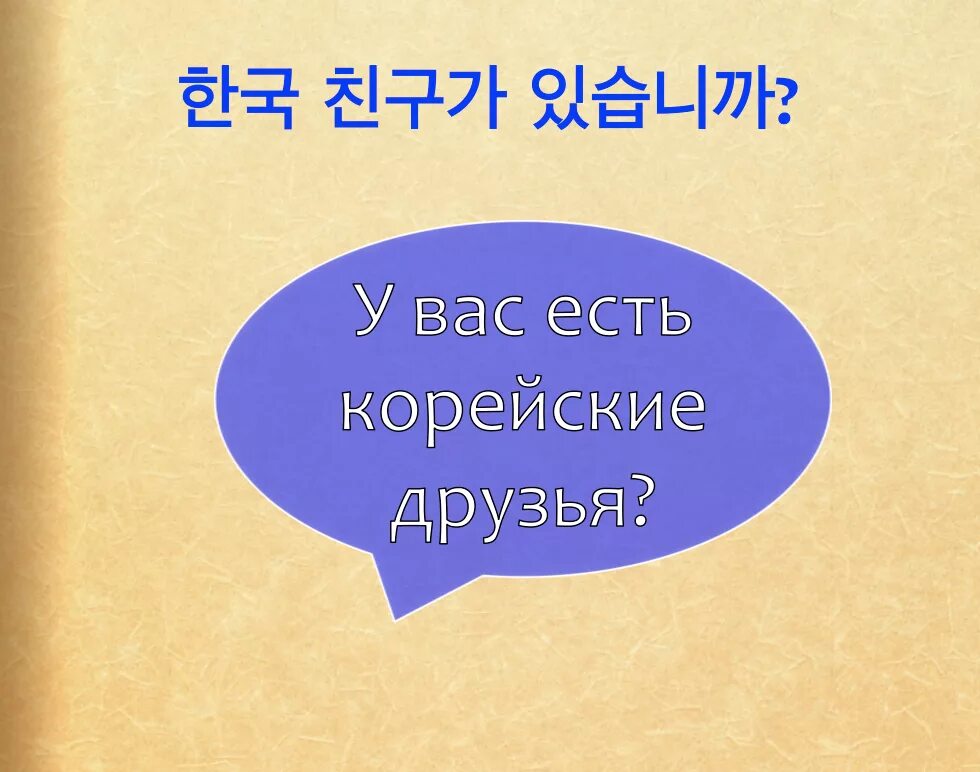 한국 친구가 있습니까?

У вас есть корейские друзья?